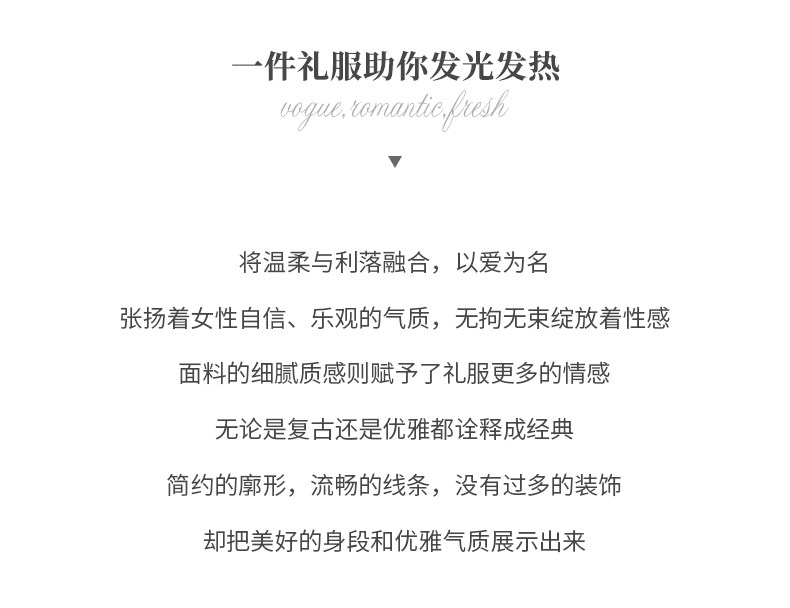 一件礼服助你发光发热

vogue,romantic,fresh

▼

将温柔与利落融合，以爱为名

张扬着女性自信、乐观的气质，无拘无束绽放着性感

面料的细腻质感则赋予了礼服更多的情感

无论是复古还是优雅都诠释成经典

简约的廓形，流畅的线条，没有过多的装饰

却把美好的身段和优雅气质展示出来